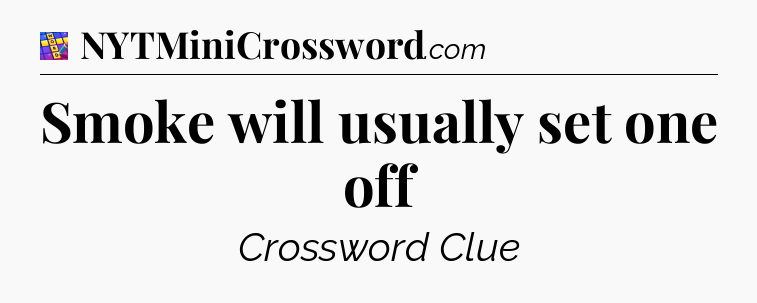 NYTMiniCrossword.com

Smoke will usually set one off

Crossword Clue